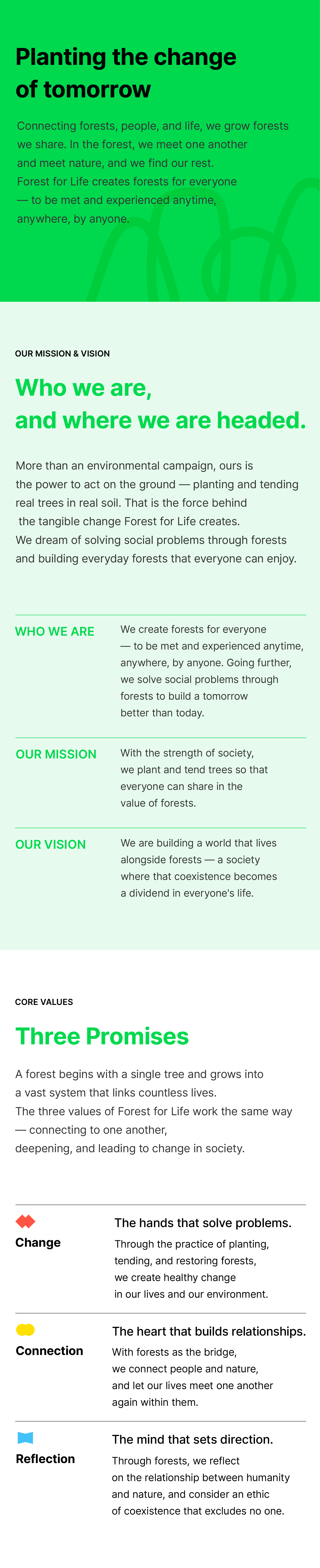 Planting the change of tomorrow

Connecting forests, people, and life, we grow forests we share. In the forest, we meet one another and meet nature, and we find our rest. Forest for Life creates forests for everyone — to be met and experienced anytime, anywhere, by anyone.

OUR MISSION & VISION

Who we are, and where we are headed.

More than an environmental campaign, ours is the power to act on the ground — planting and tending real trees in real soil. That is the force behind the tangible change Forest for Life creates. We dream of solving social problems through forests and building everyday forests that everyone can enjoy.

WHO WE ARE

We create forests for everyone — to be met and experienced anytime, anywhere, by anyone. Going further, we solve social problems through forests to build a tomorrow better than today.

OUR MISSION

With the strength of society, we plant and tend trees so that everyone can share in the value of forests.

OUR VISION

We are building a world that lives alongside forests — a society where that coexistence becomes a dividend in everyone's life.

CORE VALUES

Three Promises

A forest begins with a single tree and grows into a vast system that links countless lives. The three values of Forest for Life work the same way — connecting to one another, deepening, and leading to change in society.

Change

The hands that solve problems.

Through the practice of planting, tending, and restoring forests, we create healthy change in our lives and our environment.

Connection

The heart that builds relationships.

With forests as the bridge, we connect people and nature, and let our lives meet one another again within them.

Reflection

The mind that sets direction.

Through forests, we reflect on the relationship between humanity and nature, and consider an ethic of coexistence that excludes no one.